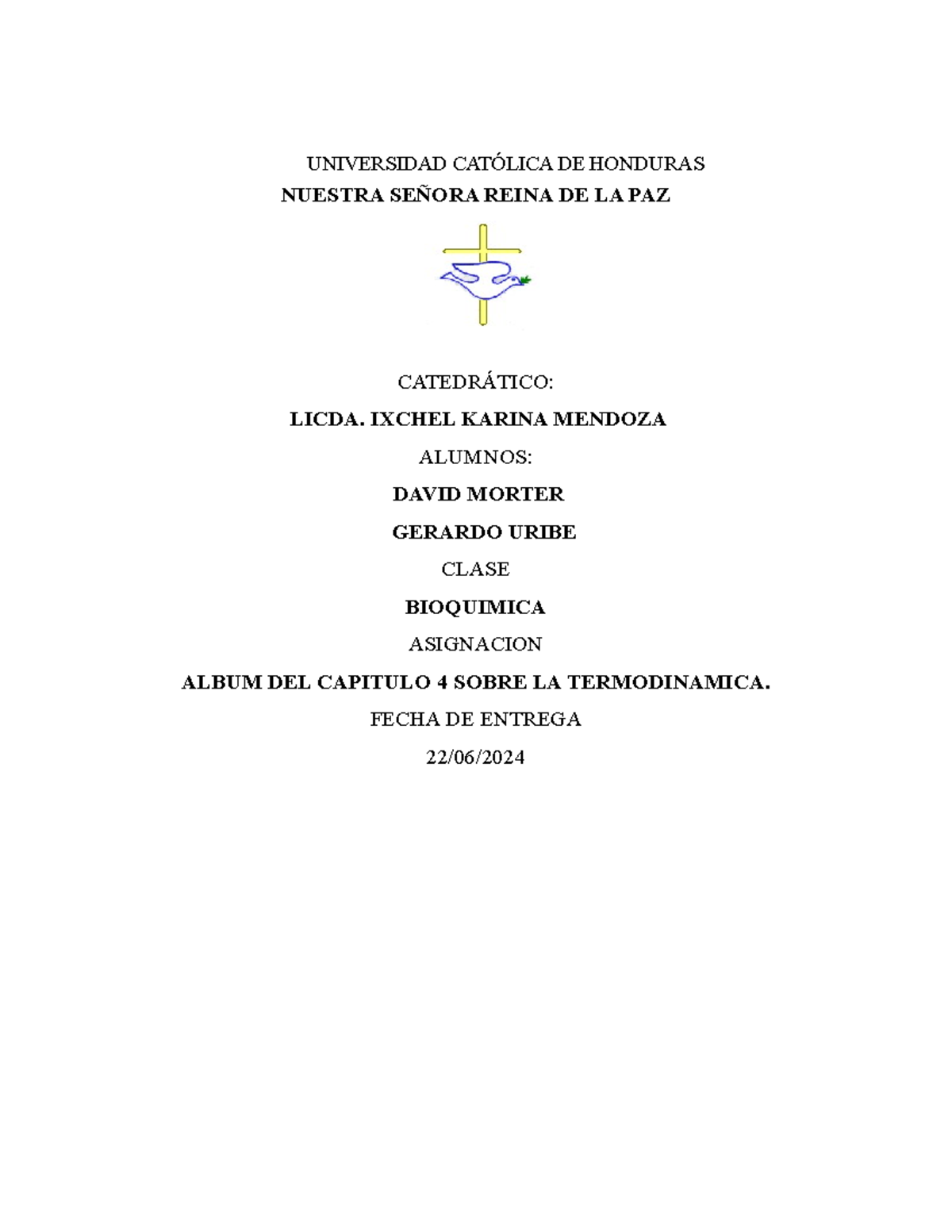 UNIVERSIDAD CATÓLICA DE HONDURAS
NUESTRA SEÑORA REINA DE LA PAZ

CATEDRÁTICO:

LICDA. IXCHEL KARINA MENDOZA

ALUMNOS:

DAVID MORTER

GERARDO URIBE

CLASE

BIOQUIMICA

ASIGNACION

ALBUM DEL CAPITULO 4 SOBRE LA TERMODINAMICA.

FECHA DE ENTREGA

22/06/2024